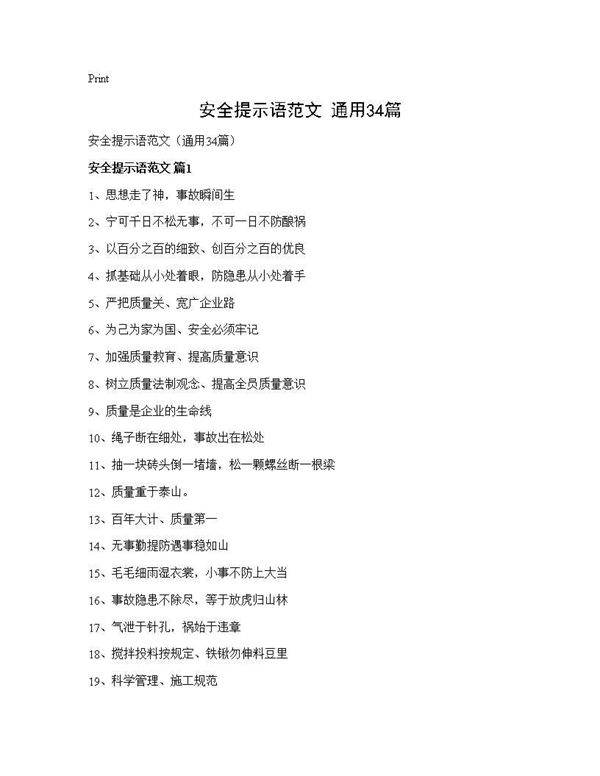 Print

安全提示语范文 通用34篇

安全提示语范文（通用34篇）

安全提示语范文 篇1

1、思想走了神，事故瞬间生

2、宁可千日不松无事，不可一日不防酿祸

3、以百分之百的细致、创百分之百的优良

4、抓基础从小处着眼，防隐患从小处着手

5、严把质量关、宽广企业路

6、为己为家为国、安全必须牢记

7、加强质量教育、提高质量意识

8、树立质量法制观念、提高全员质量意识

9、质量是企业的生命线

10、绳子断在细处，事故出在松处

11、抽一块砖头倒一堵墙，松一颗螺丝断一根梁

12、质量重于泰山。

13、百年大计、质量第一

14、无事勤提防遇事稳如山

15、毛毛细雨湿衣裳，小事不防上大当

16、事故隐患不除尽，等于放虎归山林

17、气泄于针孔，祸始于违章

18、搅拌投料按规定、铁锹勿伸料豆里

19、科学管理、施工规范